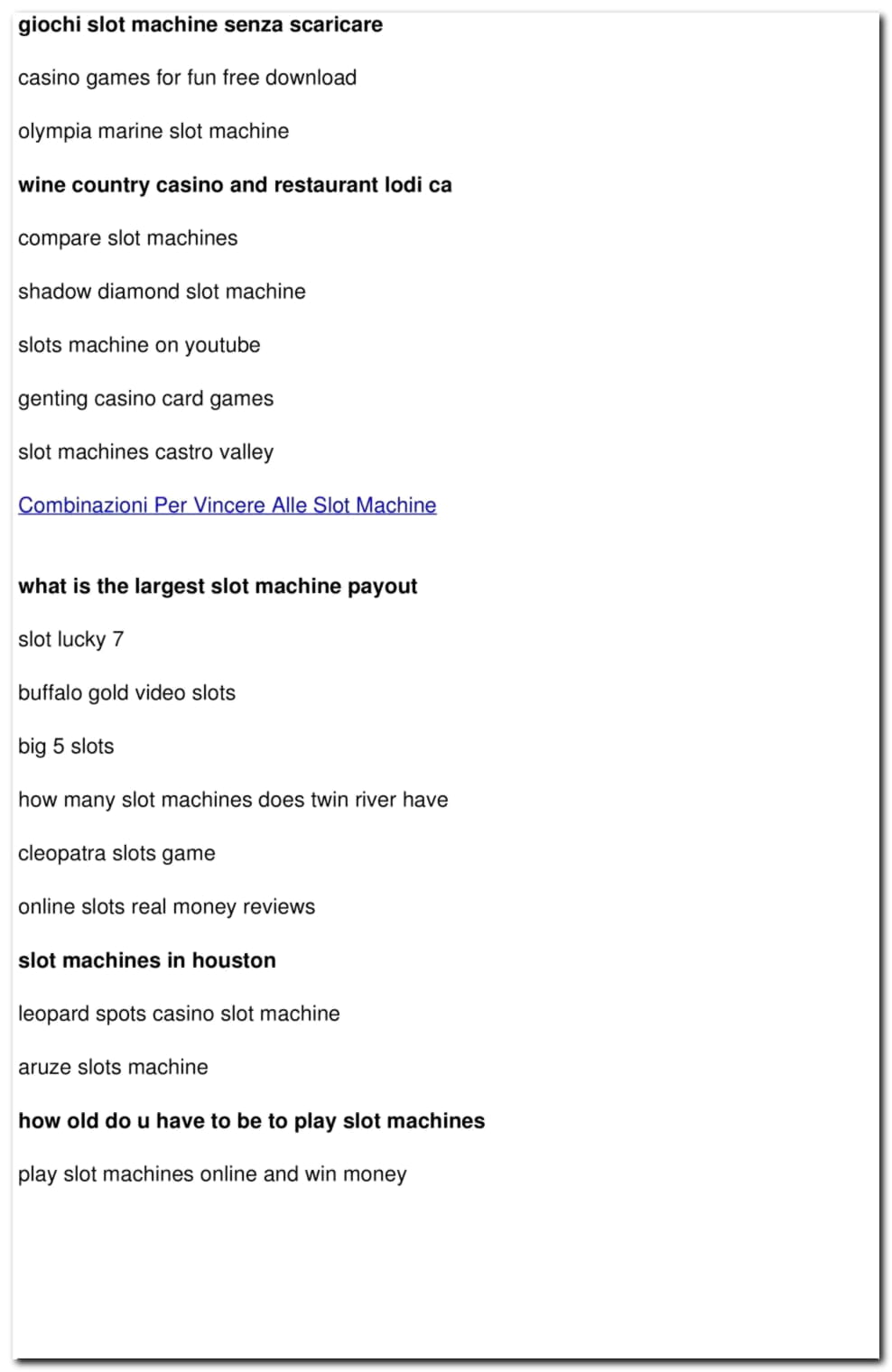 giochi slot machine senza scaricare

casino games for fun free download

olympia marine slot machine

wine country casino and restaurant lodi ca

compare slot machines

shadow diamond slot machine

slots machine on youtube

genting casino card games

slot machines castro valley

Combinazioni Per Vincere Alle Slot Machine

what is the largest slot machine payout

slot lucky 7

buffalo gold video slots

big 5 slots

how many slot machines does twin river have

cleopatra slots game

online slots real money reviews

slot machines in houston

leopard spots casino slot machine

aruze slots machine

how old do u have to be to play slot machines

play slot machines online and win money